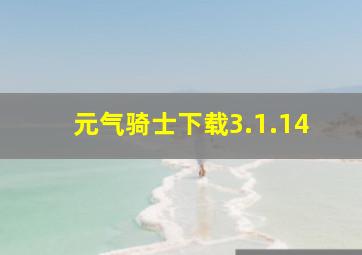 元气骑士下载3.1.14